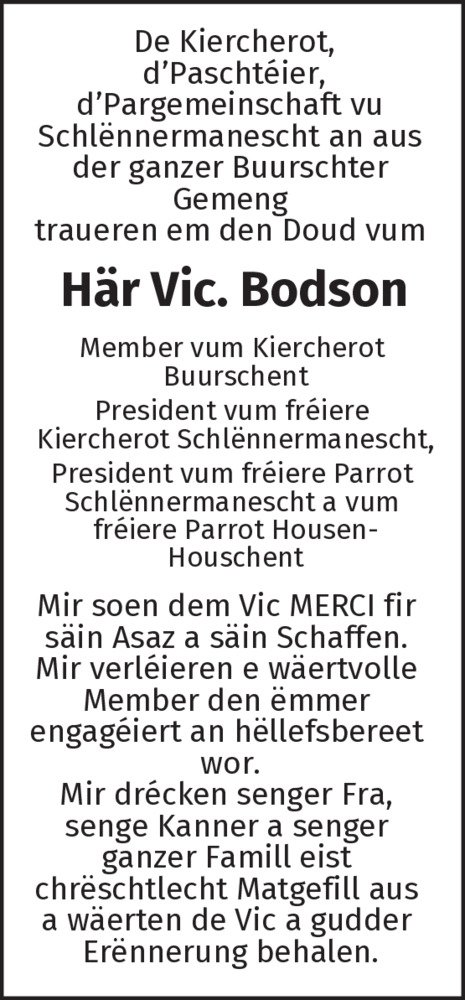 De Kiercherot, d'Paschtéier, d'Pargemeinschaft vu Schlënnermanescht an aus der ganzer Buurschter Gemeng traueren em den Doud vum

Här Vic. Bodson

Member vum Kiercherot Buurschent

President vum fréiere Kiercherot Schlënnermanescht,

President vum fréiere Parrot Schlënnermanescht a vum fréiere Parrot Housen-Houschent

Mir soen dem Vic MERCI fir säin Asaz a säin Schaffen. Mir verléieren e wäertvolle Member den ëmmer engagéiert an hëllefsbereet wor.
Mir drécken senger Fra, senge Kanner a senger ganzer Famill eist chrëschtlecht Matgefill aus a wäerten de Vic a gudder Erënnerung behalen.